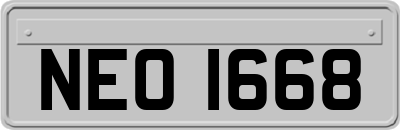 NEO 1668